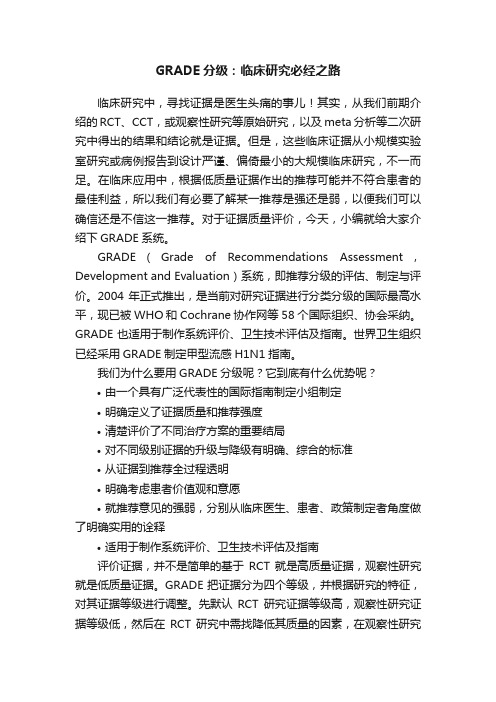 GRADE 分级：临床研究必经之路

临床研究中，寻找证据是医生头痛的事儿！其实，从我们前期介绍的 RCT、CCT，或观察性研究等原始研究，以及 meta 分析等二次研究中得出的结果和结论就是证据。但是，这些临床证据从小规模实验室研究或病例报告到设计严谨、偏倚最小的大规模临床研究，不一而足。在临床应用中，根据低质量证据作出的推荐可能并不符合患者的最佳利益，所以我们有必要了解某一推荐是强还是弱，以便我们可以确信还是不信这一推荐。对于证据质量评价，今天，小编就给大家介绍下 GRADE 系统。

GRADE（Grade of Recommendations Assessment，Development and Evaluation）系统，即推荐分级的评估、制定与评价。2004 年正式推出，是当前对研究证据进行分类分级的国际最高水平，现已被 WHO 和 Cochrane 协作网等 58 个国际组织、协会采纳。GRADE 也适用于制作系统评价、卫生技术评估及指南。世界卫生组织已经采用 GRADE 制定甲型流感 H1N1 指南。

我们为什么要用 GRADE 分级呢？它到底有什么优势呢？

• 由一个具有广泛代表性的国际指南制定小组制定

• 明确定义了证据质量和推荐强度

• 清楚评价了不同治疗方案的重要结局

• 对不同级别证据的升级与降级有明确、综合的标准

• 从证据到推荐全过程透明

• 明确考虑患者价值观和意愿

• 就推荐意见的强弱，分别从临床医生、患者、政策制定者角度做了明确实用的诠释

• 适用于制作系统评价、卫生技术评估及指南

评价证据，并不是简单的基于 RCT 就是高质量证据，观察性研究就是低质量证据。GRADE 把证据分为四个等级，并根据研究的特征，对其证据等级进行调整。先默认 RCT 研究证据等级高，观察性研究证据等级低，然后在 RCT 研究中需找降低其质量的因素，在观察性研究